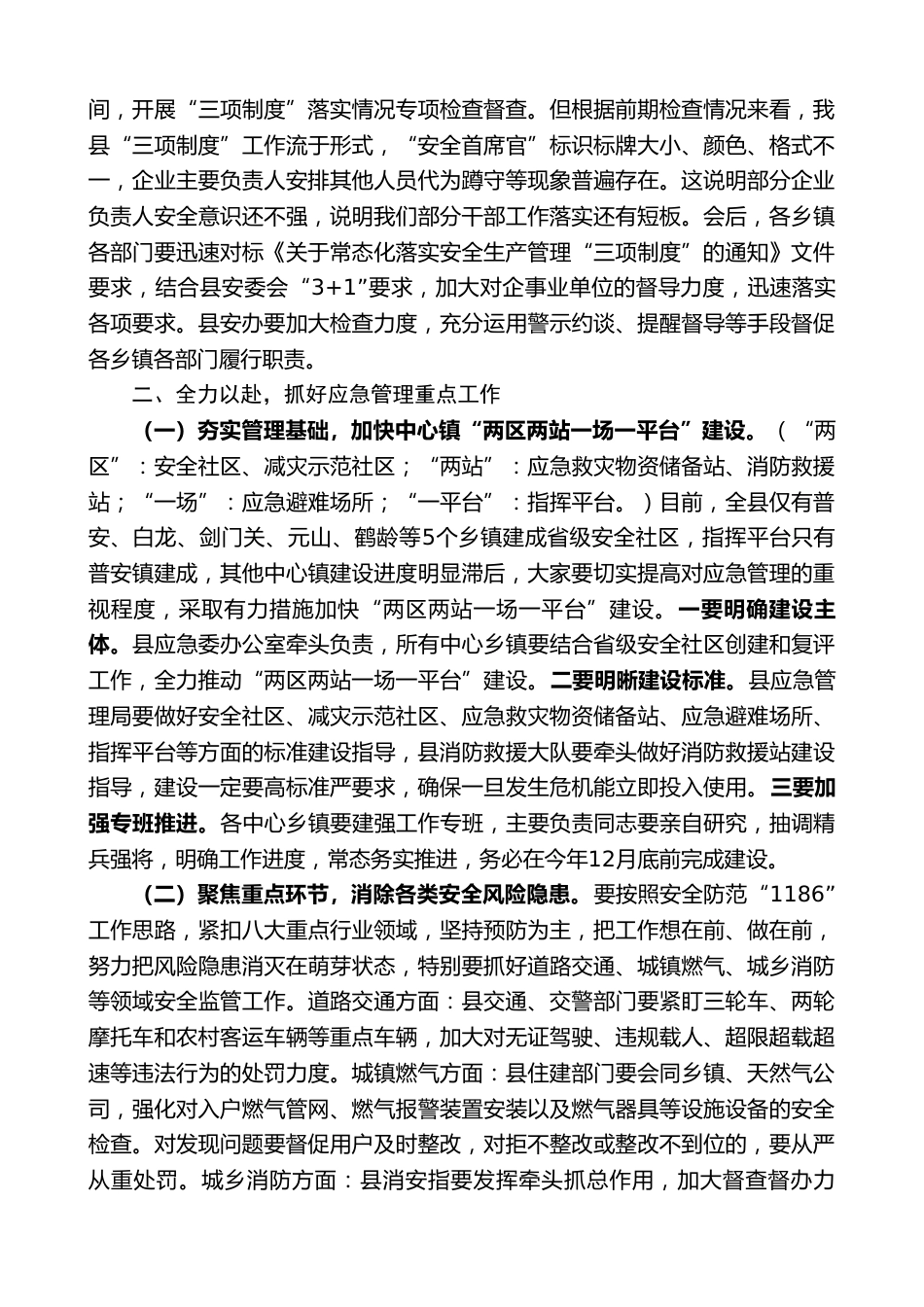 间，开展“三项制度”落实情况专项检查督查。但根据前期检查情况来看，我县“三项制度”工作流于形式，“安全首席官”标识标牌大小、颜色、格式不一，企业主要负责人安排其他人员代为蹲守等现象普遍存在。这说明部分企业负责人安全意识还不强，说明我们部分干部工作落实还有短板。会后，各乡镇各部门要迅速对标《关于常态化落实安全生产管理“三项制度”的通知》文件要求，结合县安委会“3+1”要求，加大对企事业单位的督导力度，迅速落实各项要求。县安办要加大检查力度，充分运用警示约谈、提醒督导等手段督促各乡镇各部门履行职责。

二、全力以赴，抓好应急管理重点工作

（一）夯实管理基础，加快中心镇“两区两站一场一平台”建设。（“两区”：安全社区、减灾示范社区；“两站”：应急救灾物资储备站、消防救援站；“一场”：应急避难场所；“一平台”：指挥平台。）目前，全县仅有普安、白龙、剑门关、元山、鹤龄等5个乡镇建成省级安全社区，指挥平台只有普安镇建成，其他中心镇建设进度明显滞后，大家要切实提高对应急管理的重视程度，采取有力措施加快“两区两站一场一平台”建设。一要明确建设主体。县应急委办公室牵头负责，所有中心乡镇要结合省级安全社区创建和复评工作，全力推动“两区两站一场一平台”建设。二要明晰建设标准。县应急管理局要做好安全社区、减灾示范社区、应急救灾物资储备站、应急避难场所、指挥平台等方面的标准建设指导，县消防救援大队要牵头做好消防救援站建设指导，建设一定要高标准严要求，确保一旦发生危机能立即投入使用。三要加强专班推进。各中心乡镇要建强工作专班，主要负责同志要亲自研究，抽调精兵强将，明确工作进度，常态务实推进，务必在今年12月底前完成建设。

（二）聚焦重点环节，消除各类安全风险隐患。要按照安全防范“1186”工作思路，紧扣八大重点行业领域，坚持预防为主，把工作想在前、做在前，努力把风险隐患消灭在萌芽状态，特别要抓好道路交通、城镇燃气、城乡消防等领域安全监管工作。道路交通方面：县交通、交警部门要紧盯三轮车、两轮摩托车和农村客运车辆等重点车辆，加大对无证驾驶、违规载人、超限超载超速等违法行为的处罚力度。城镇燃气方面：县住建部门要会同乡镇、天然气公司，强化对入户燃气管网、燃气报警装置安装以及燃气器具等设施设备的安全检查。对发现问题要督促用户及时整改，对拒不整改或整改不到位的，要从严从重处罚。城乡消防方面：县消安指要发挥牵头抓总作用，加大督查督办力